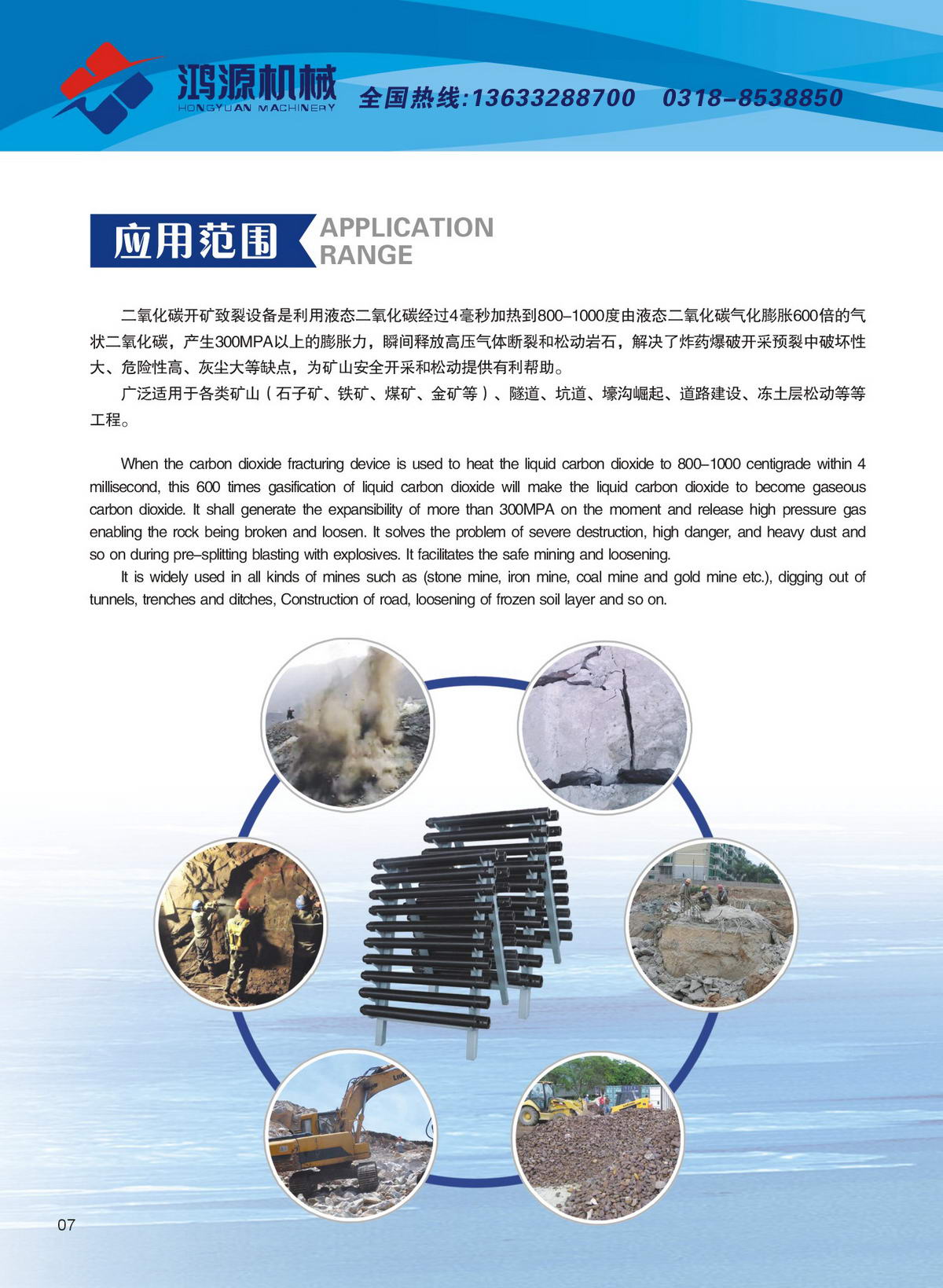 鸿源机械
HONGYUAN MACHINERY
全国热线:13633288700　0318-8538850

应用范围 APPLICATION RANGE

二氧化碳开矿致裂设备是利用液态二氧化碳经过4毫秒加热到800–1000度由液态二氧化碳气化膨胀600倍的气状二氧化碳，产生300MPA以上的膨胀力，瞬间释放高压气体断裂和松动岩石，解决了炸药爆破开采预裂中破坏性大、危险性高、灰尘大等缺点，为矿山安全开采和松动提供有利帮助。

广泛适用于各类矿山（石子矿、铁矿、煤矿、金矿等）、隧道、坑道、壕沟崛起、道路建设、冻土层松动等等工程。

When the carbon dioxide fracturing device is used to heat the liquid carbon dioxide to 800–1000 centigrade within 4 millisecond, this 600 times gasification of liquid carbon dioxide will make the liquid carbon dioxide to become gaseous carbon dioxide. It shall generate the expansibility of more than 300MPA on the moment and release high pressure gas enabling the rock being broken and loosen. It solves the problem of severe destruction, high danger, and heavy dust and so on during pre–splitting blasting with explosives. It facilitates the safe mining and loosening.

It is widely used in all kinds of mines such as (stone mine, iron mine, coal mine and gold mine etc.), digging out of tunnels, trenches and ditches, Construction of road, loosening of frozen soil layer and so on.

07